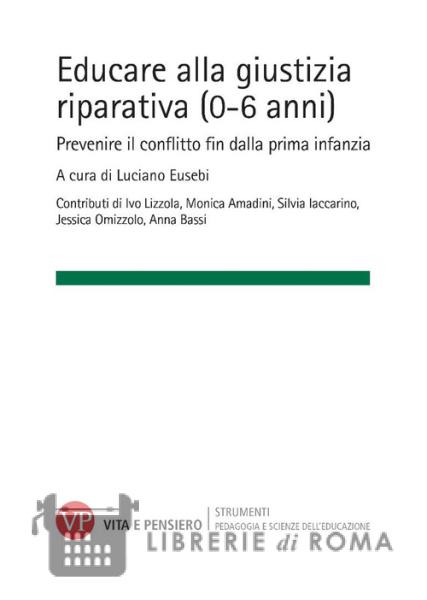 Educare alla giustizia riparativa (0-6 anni)

Prevenire il conflitto fin dalla prima infanzia

A cura di Luciano Eusebi

Contributi di Ivo Lizzola, Monica Amadini, Silvia Iaccarino, Jessica Omizzolo, Anna Bassi

VP VITA E PENSIERO

STRUMENTI
PEDAGOGIA E SCIENZE DELL'EDUCAZIONE

LIBRERIE di ROMA